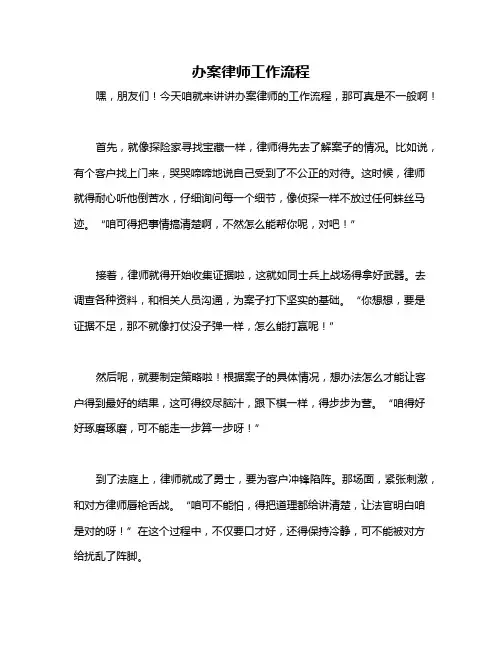 办案律师工作流程

嘿，朋友们！今天咱就来讲讲办案律师的工作流程，那可真是不一般啊！

首先，就像探险家寻找宝藏一样，律师得先去了解案子的情况。比如说，有个客户找上门来，哭哭啼啼地说自己受到了不公正的对待。这时候，律师就得耐心听他倒苦水，仔细询问每一个细节，像侦探一样不放过任何蛛丝马迹。“咱可得把事情搞清楚啊，不然怎么能帮你呢，对吧！”

接着，律师就得开始收集证据啦，这就如同士兵上战场得拿好武器。去调查各种资料，和相关人员沟通，为案子打下坚实的基础。“你想想，要是证据不足，那不就像打仗没子弹一样，怎么能打赢呢！”

然后呢，就要制定策略啦！根据案子的具体情况，想办法怎么才能让客户得到最好的结果，这可得绞尽脑汁，跟下棋一样，得步步为营。“咱得好好琢磨琢磨，可不能走一步算一步呀！”

到了法庭上，律师就成了勇士，要为客户冲锋陷阵。那场面，紧张刺激，和对方律师唇枪舌战。“咱可不能怕，得把道理都给讲清楚，让法官明白咱是对的呀！”在这个过程中，不仅要口才好，还得保持冷静，可不能被对方给扰乱了阵脚。